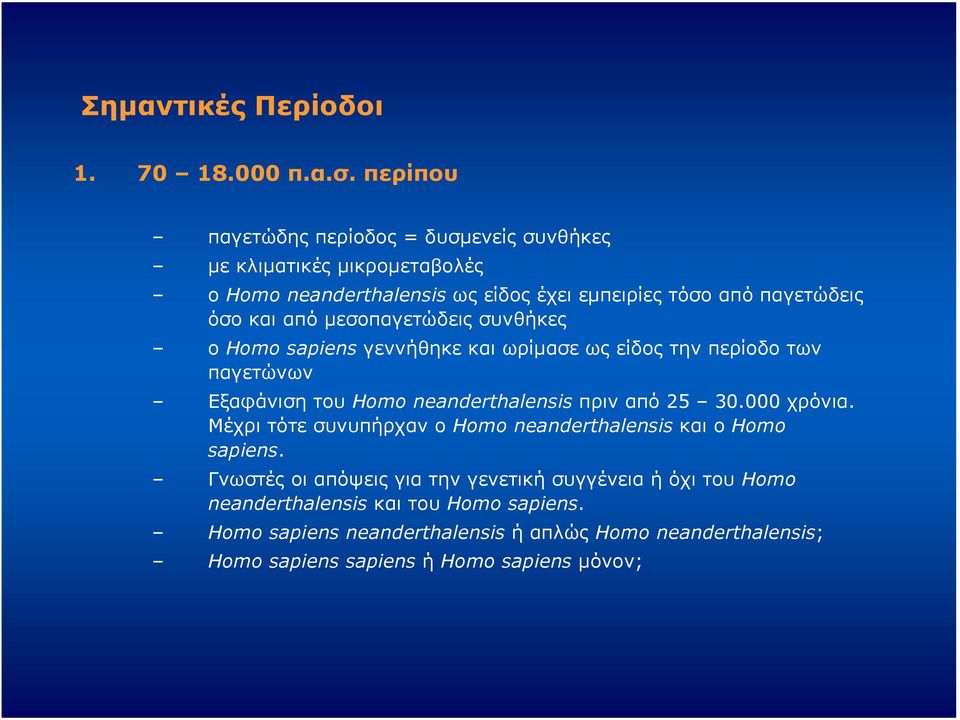 Σημαντικές Περίοδοι

1. 70 – 18.000 π.α.σ. περίπου

– παγετώδης περίοδος = δυσμενείς συνθήκες
– με κλιματικές μικρομεταβολές
– ο Homo neanderthalensis ως είδος έχει εμπειρίες τόσο από παγετώδεις όσο και από μεσοπαγετώδεις συνθήκες
– ο Homo sapiens γεννήθηκε και ωρίμασε ως είδος την περίοδο των παγετώνων
– Εξαφάνιση του Homo neanderthalensis πριν από 25 – 30.000 χρόνια. Μέχρι τότε συνυπήρχαν ο Homo neanderthalensis και ο Homo sapiens.
– Γνωστές οι απόψεις για την γενετική συγγένεια ή όχι του Homo neanderthalensis και του Homo sapiens.
– Homo sapiens neanderthalensis ή απλώς Homo neanderthalensis;
– Homo sapiens sapiens ή Homo sapiens μόνον;